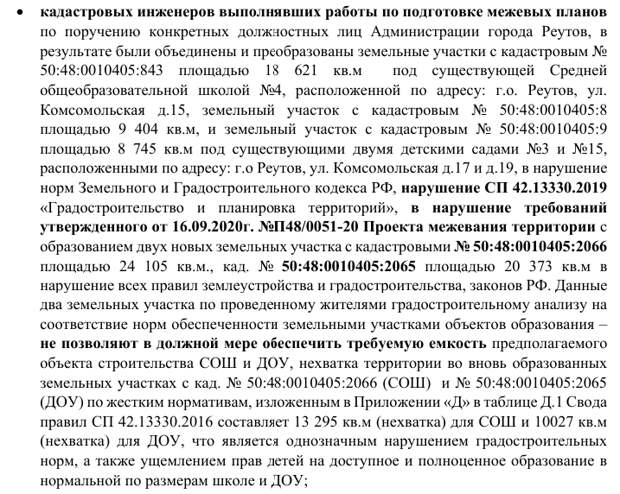 • кадастровых инженеров выполнявших работы по подготовке межевых планов по поручению конкретных должностных лиц Администрации города Реутов, в результате были объединены и преобразованы земельные участки с кадастровым № 50:48:0010405:843 площадью 18 621 кв.м под существующей Средней общеобразовательной школой №4, расположенной по адресу: г.о. Реутов, ул. Комсомольская д.15, земельный участок с кадастровым № 50:48:0010405:8 площадью 9 404 кв.м, и земельный участок с кадастровым № 50:48:0010405:9 площадью 8 745 кв.м под существующими двумя детскими садами №3 и №15, расположенными по адресу: г.о Реутов, ул. Комсомольская д.17 и д.19, в нарушение норм Земельного и Градостроительного кодекса РФ, нарушение СП 42.13330.2019 «Градостроительство и планировка территорий», в нарушение требований утвержденного от 16.09.2020г. №П48/0051-20 Проекта межевания территории с образованием двух новых земельных участка с кадастровыми № 50:48:0010405:2066 площадью 24 105 кв.м., кад. № 50:48:0010405:2065 площадью 20 373 кв.м в нарушение всех правил землеустройства и градостроительства, законов РФ. Данные два земельных участка по проведенному жителями градостроительному анализу на соответствие норм обеспеченности земельными участками объектов образования – не позволяют в должной мере обеспечить требуемую емкость предполагаемого объекта строительства СОШ и ДОУ, нехватка территории во вновь образованных земельных участках с кад. № 50:48:0010405:2066 (СОШ) и № 50:48:0010405:2065 (ДОУ) по жестким нормативам, изложенным в Приложении «Д» в таблице Д.1 Свода правил СП 42.13330.2016 составляет 13 295 кв.м (нехватка) для СОШ и 10027 кв.м (нехватка) для ДОУ, что является однозначным нарушением градостроительных норм, а также ущемлением прав детей на доступное и полноценное образование в нормальной по размерам школе и ДОУ;